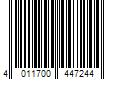 4 011700 447244